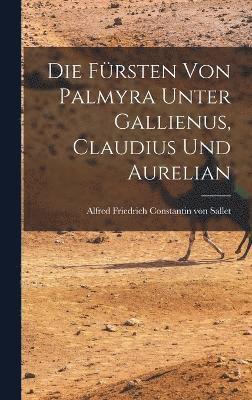 Die Fürsten Von Palmyra Unter Gallienus, Claudius Und Aurelian

Alfred Friedrich Constantin von Sallet